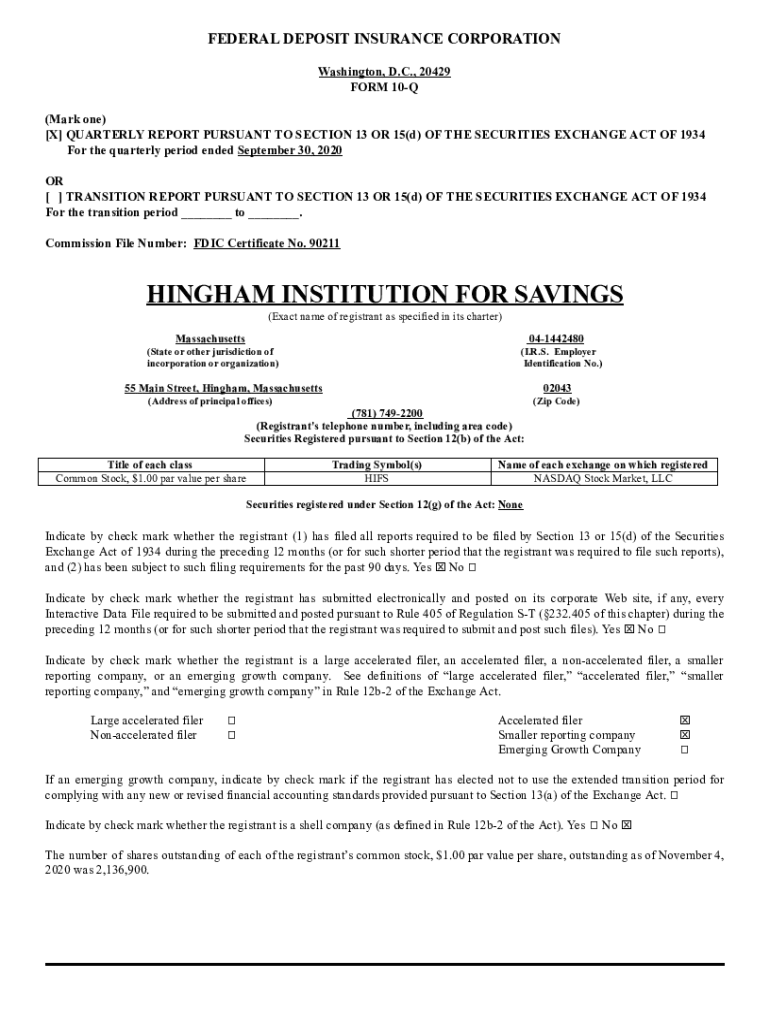 FEDERAL DEPOSIT INSURANCE CORPORATION

Washington, D.C., 20429
FORM 10-Q

(Mark one)
[X] QUARTERLY REPORT PURSUANT TO SECTION 13 OR 15(d) OF THE SECURITIES EXCHANGE ACT OF 1934
For the quarterly period ended September 30, 2020

OR
[ ] TRANSITION REPORT PURSUANT TO SECTION 13 OR 15(d) OF THE SECURITIES EXCHANGE ACT OF 1934
For the transition period ________ to ________.

Commission File Number: FDIC Certificate No. 90211

HINGHAM INSTITUTION FOR SAVINGS
(Exact name of registrant as specified in its charter)

Massachusetts
(State or other jurisdiction of incorporation or organization)

04-1442480
(I.R.S. Employer Identification No.)

55 Main Street, Hingham, Massachusetts
(Address of principal offices)

02043
(Zip Code)

(781) 749-2200
(Registrant's telephone number, including area code)
Securities Registered pursuant to Section 12(b) of the Act:

| Title of each class | Trading Symbol(s) | Name of each exchange on which registered |
|---|---|---|
| Common Stock, $1.00 par value per share | HIFS | NASDAQ Stock Market, LLC |

Securities registered under Section 12(g) of the Act: None

Indicate by check mark whether the registrant (1) has filed all reports required to be filed by Section 13 or 15(d) of the Securities Exchange Act of 1934 during the preceding 12 months (or for such shorter period that the registrant was required to file such reports), and (2) has been subject to such filing requirements for the past 90 days. Yes ☒ No ☐

Indicate by check mark whether the registrant has submitted electronically and posted on its corporate Web site, if any, every Interactive Data File required to be submitted and posted pursuant to Rule 405 of Regulation S-T (§232.405 of this chapter) during the preceding 12 months (or for such shorter period that the registrant was required to submit and post such files). Yes ☒ No ☐

Indicate by check mark whether the registrant is a large accelerated filer, an accelerated filer, a non-accelerated filer, a smaller reporting company, or an emerging growth company. See definitions of "large accelerated filer," "accelerated filer," "smaller reporting company," and "emerging growth company" in Rule 12b-2 of the Exchange Act.

Large accelerated filer ☐
Non-accelerated filer ☐

Accelerated filer ☒
Smaller reporting company ☒
Emerging Growth Company ☐

If an emerging growth company, indicate by check mark if the registrant has elected not to use the extended transition period for complying with any new or revised financial accounting standards provided pursuant to Section 13(a) of the Exchange Act. ☐

Indicate by check mark whether the registrant is a shell company (as defined in Rule 12b-2 of the Act). Yes ☐ No ☒

The number of shares outstanding of each of the registrant's common stock, $1.00 par value per share, outstanding as of November 4, 2020 was 2,136,900.